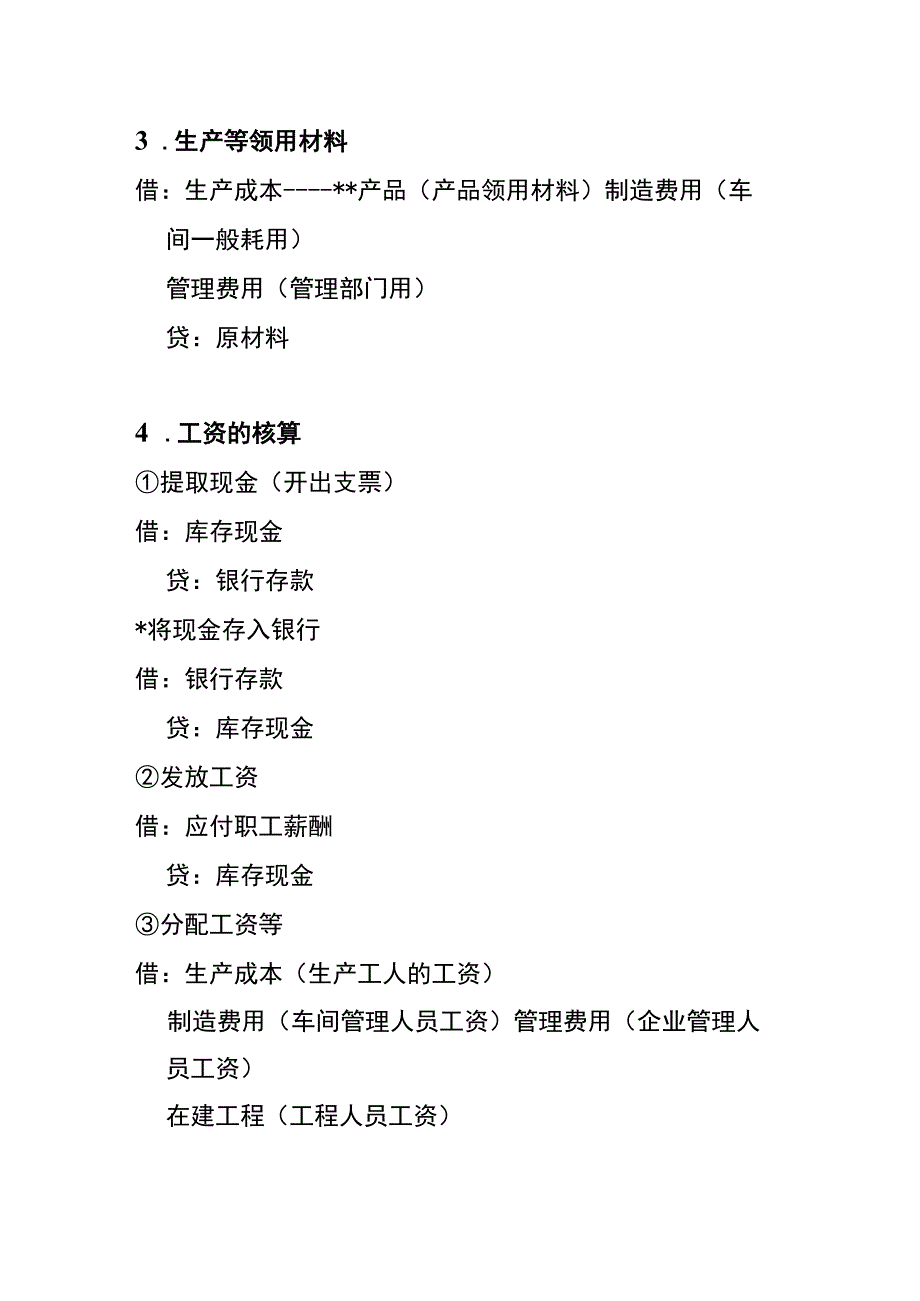 3．生产等领用材料

借：生产成本----**产品（产品领用材料）制造费用（车间一般耗用）

管理费用（管理部门用）

贷：原材料

4．工资的核算

①提取现金（开出支票）

借：库存现金

贷：银行存款

*将现金存入银行

借：银行存款

贷：库存现金

②发放工资

借：应付职工薪酬

贷：库存现金

③分配工资等

借：生产成本（生产工人的工资）

制造费用（车间管理人员工资）管理费用（企业管理人员工资）

在建工程（工程人员工资）